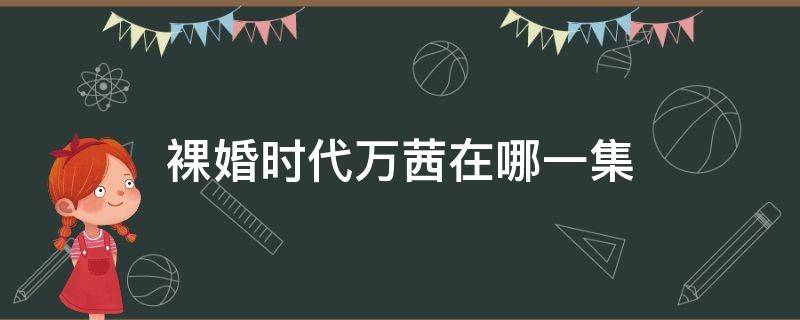 裸婚时代万茜在哪一集